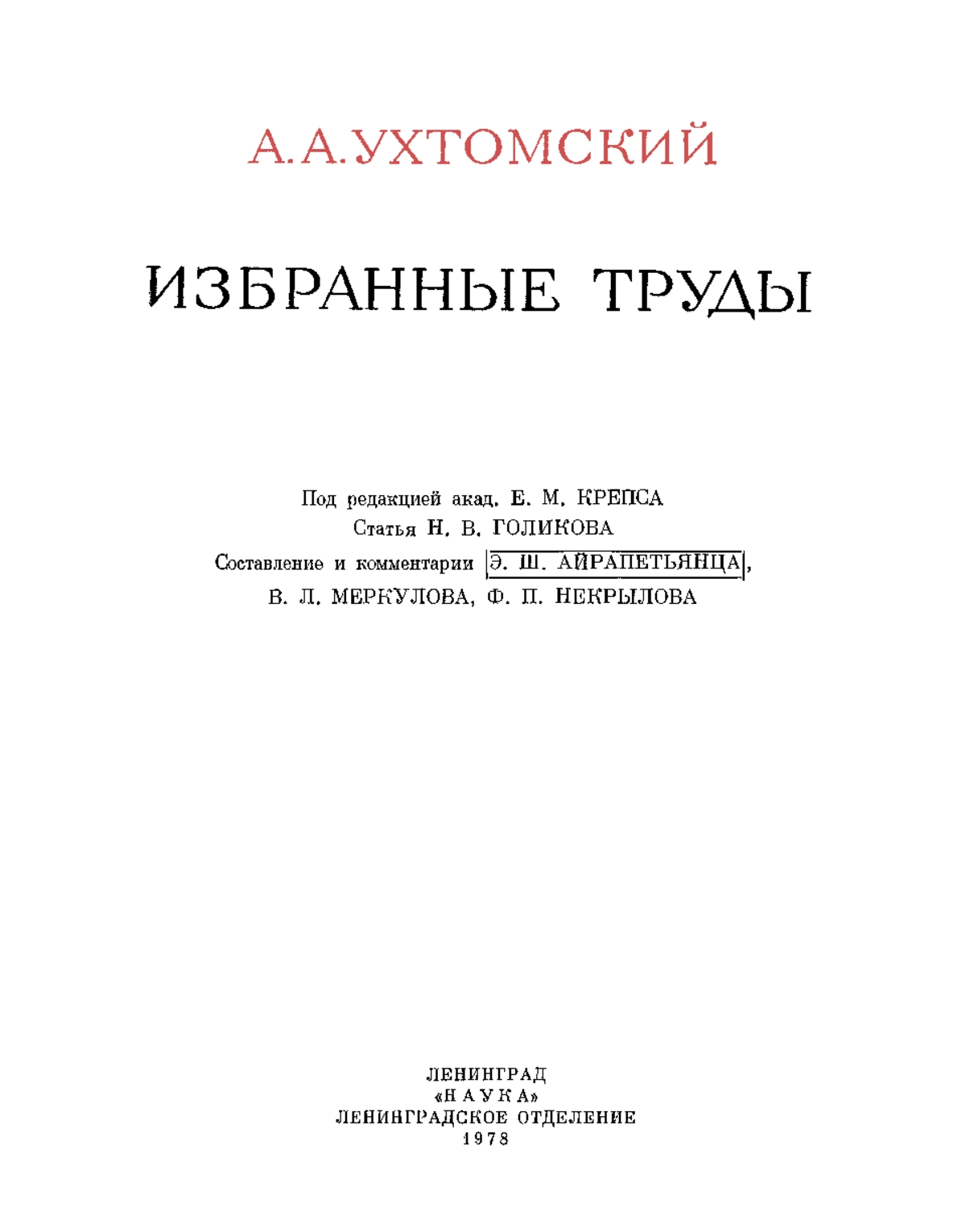 А. А. УХТОМСКИЙ

ИЗБРАННЫЕ ТРУДЫ

Под редакцией акад. Е. М. КРЕПСА
Статья Н. В. ГОЛИКОВА
Составление и комментарии Э. Ш. АЙРАПЕТЬЯНЦА,
В. Л. МЕРКУЛОВА, Ф. П. НЕКРЫЛОВА

ЛЕНИНГРАД
«НАУКА»
ЛЕНИНГРАДСКОЕ ОТДЕЛЕНИЕ
1978